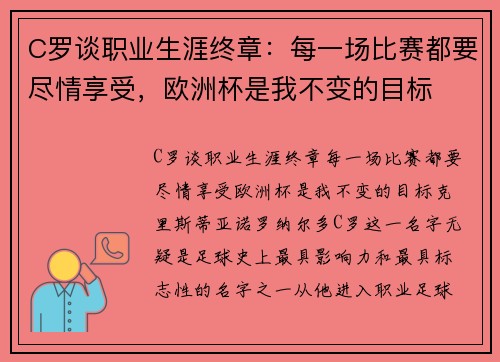 C罗谈职业生涯终章：每一场比赛都要尽情享受，欧洲杯是我不变的目标

C罗谈职业生涯终章每一场比赛都要尽情享受欧洲杯是我不变的目标克里斯蒂亚诺罗纳尔多C罗这一名字无疑是足球史上最具影响力和最具标志性的名字之一从他进入职业足球